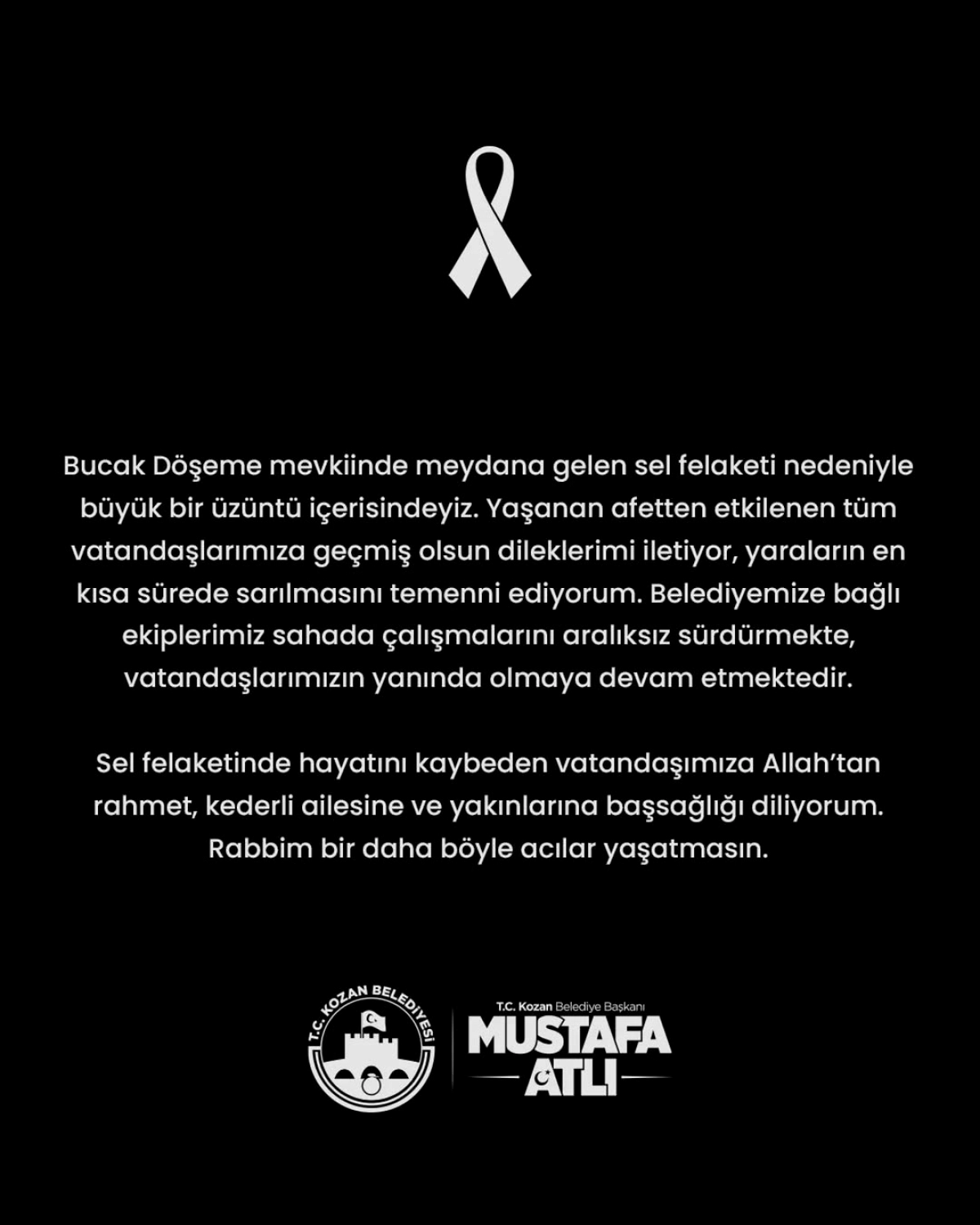 Bucak Döşeme mevkiinde meydana gelen sel felaketi nedeniyle büyük bir üzüntü içerisindeyiz. Yaşanan afetten etkilenen tüm vatandaşlarımıza geçmiş olsun dileklerimi iletiyor, yaraların en kısa sürede sarılmasını temenni ediyorum. Belediyemize bağlı ekiplerimiz sahada çalışmalarını aralıksız sürdürmekte, vatandaşlarımızın yanında olmaya devam etmektedir.

Sel felaketinde hayatını kaybeden vatandaşımıza Allah'tan rahmet, kederli ailesine ve yakınlarına başsağlığı diliyorum. Rabbim bir daha böyle acılar yaşatmasın.

T.C. KOZAN BELEDİYESİ

T.C. Kozan Belediye Başkanı
MUSTAFA
ATLI